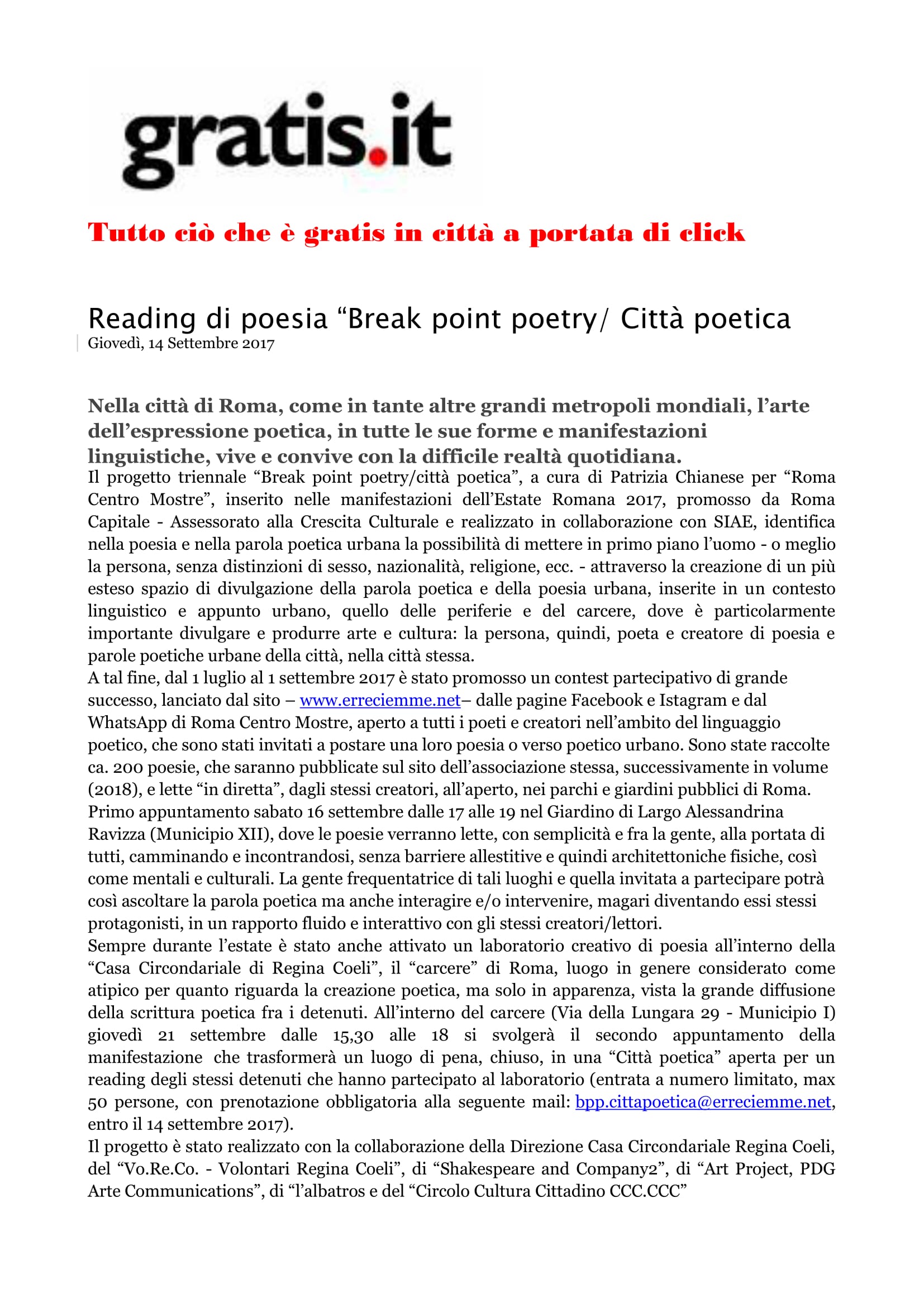 gratis.it

Tutto ciò che è gratis in città a portata di click

Reading di poesia “Break point poetry/ Città poetica
Giovedì, 14 Settembre 2017

Nella città di Roma, come in tante altre grandi metropoli mondiali, l’arte dell’espressione poetica, in tutte le sue forme e manifestazioni linguistiche, vive e convive con la difficile realtà quotidiana.
Il progetto triennale “Break point poetry/città poetica”, a cura di Patrizia Chianese per “Roma Centro Mostre”, inserito nelle manifestazioni dell’Estate Romana 2017, promosso da Roma Capitale - Assessorato alla Crescita Culturale e realizzato in collaborazione con SIAE, identifica nella poesia e nella parola poetica urbana la possibilità di mettere in primo piano l’uomo - o meglio la persona, senza distinzioni di sesso, nazionalità, religione, ecc. - attraverso la creazione di un più esteso spazio di divulgazione della parola poetica e della poesia urbana, inserite in un contesto linguistico e appunto urbano, quello delle periferie e del carcere, dove è particolarmente importante divulgare e produrre arte e cultura: la persona, quindi, poeta e creatore di poesia e parole poetiche urbane della città, nella città stessa.
A tal fine, dal 1 luglio al 1 settembre 2017 è stato promosso un contest partecipativo di grande successo, lanciato dal sito – www.erreciemme.net– dalle pagine Facebook e Istagram e dal WhatsApp di Roma Centro Mostre, aperto a tutti i poeti e creatori nell’ambito del linguaggio poetico, che sono stati invitati a postare una loro poesia o verso poetico urbano. Sono state raccolte ca. 200 poesie, che saranno pubblicate sul sito dell’associazione stessa, successivamente in volume (2018), e lette “in diretta”, dagli stessi creatori, all’aperto, nei parchi e giardini pubblici di Roma.
Primo appuntamento sabato 16 settembre dalle 17 alle 19 nel Giardino di Largo Alessandrina Ravizza (Municipio XII), dove le poesie verranno lette, con semplicità e fra la gente, alla portata di tutti, camminando e incontrandosi, senza barriere allestitive e quindi architettoniche fisiche, così come mentali e culturali. La gente frequentatrice di tali luoghi e quella invitata a partecipare potrà così ascoltare la parola poetica ma anche interagire e/o intervenire, magari diventando essi stessi protagonisti, in un rapporto fluido e interattivo con gli stessi creatori/lettori.
Sempre durante l’estate è stato anche attivato un laboratorio creativo di poesia all’interno della “Casa Circondariale di Regina Coeli”, il “carcere” di Roma, luogo in genere considerato come atipico per quanto riguarda la creazione poetica, ma solo in apparenza, vista la grande diffusione della scrittura poetica fra i detenuti. All’interno del carcere (Via della Lungara 29 - Municipio I) giovedì 21 settembre dalle 15,30 alle 18 si svolgerà il secondo appuntamento della manifestazione che trasformerà un luogo di pena, chiuso, in una “Città poetica” aperta per un reading degli stessi detenuti che hanno partecipato al laboratorio (entrata a numero limitato, max 50 persone, con prenotazione obbligatoria alla seguente mail: bpp.cittapoetica@erreciemme.net, entro il 14 settembre 2017).
Il progetto è stato realizzato con la collaborazione della Direzione Casa Circondariale Regina Coeli, del “Vo.Re.Co. - Volontari Regina Coeli”, di “Shakespeare and Company2”, di “Art Project, PDG Arte Communications”, di “l’albatros e del “Circolo Cultura Cittadino CCC.CCC”